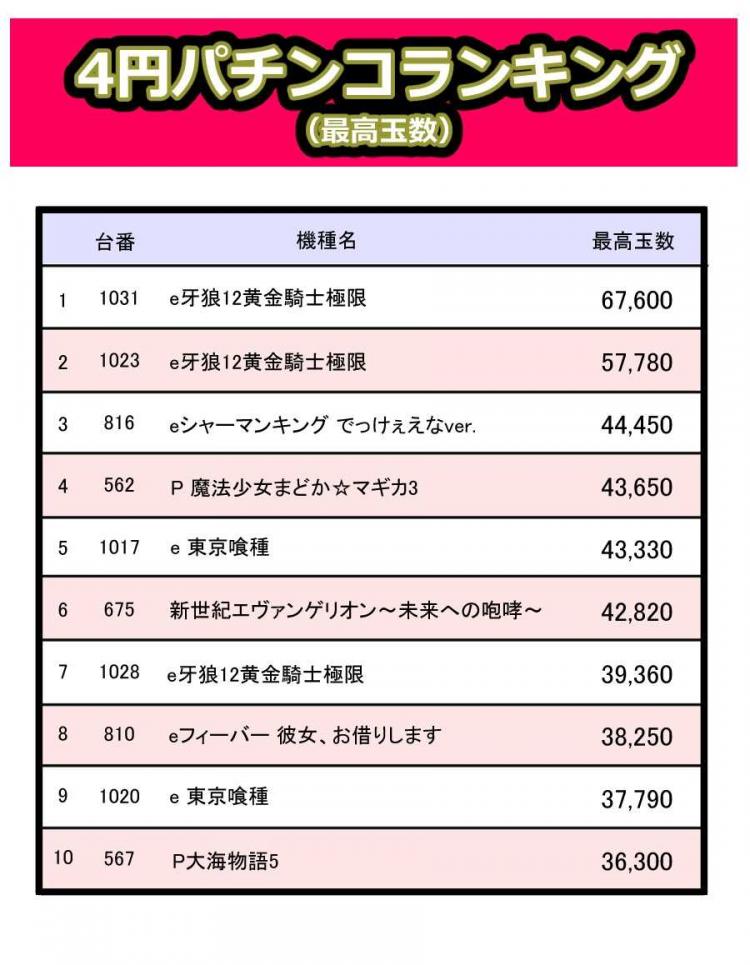 4円パチンコランキング
（最高玉数）

|  | 台番 | 機種名 | 最高玉数 |
|---|---|---|---|
| 1 | 1031 | e牙狼12黄金騎士極限 | 67,600 |
| 2 | 1023 | e牙狼12黄金騎士極限 | 57,780 |
| 3 | 816 | eシャーマンキング でっけぇえなver. | 44,450 |
| 4 | 562 | P 魔法少女まどか☆マギカ3 | 43,650 |
| 5 | 1017 | e 東京喰種 | 43,330 |
| 6 | 675 | 新世紀エヴァンゲリオン～未来への咆哮～ | 42,820 |
| 7 | 1028 | e牙狼12黄金騎士極限 | 39,360 |
| 8 | 810 | eフィーバー 彼女、お借りします | 38,250 |
| 9 | 1020 | e 東京喰種 | 37,790 |
| 10 | 567 | P大海物語5 | 36,300 |